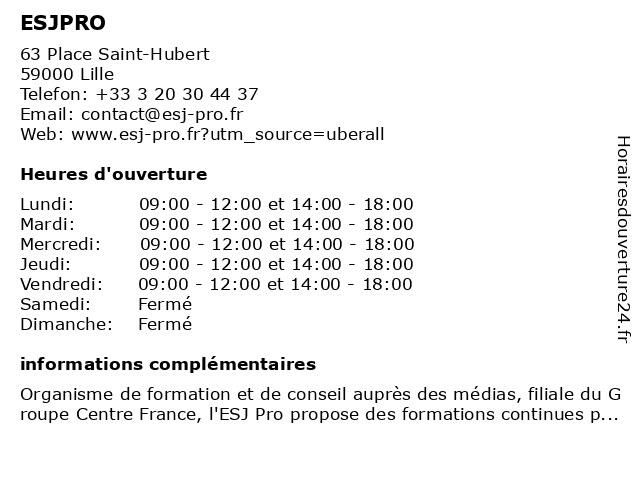 ESJPRO

63 Place Saint-Hubert
59000 Lille
Telefon: +33 3 20 30 44 37
Email: contact@esj-pro.fr
Web: www.esj-pro.fr?utm_source=uberall

Heures d'ouverture

| | |
|---|---|
| Lundi: | 09:00 - 12:00 et 14:00 - 18:00 |
| Mardi: | 09:00 - 12:00 et 14:00 - 18:00 |
| Mercredi: | 09:00 - 12:00 et 14:00 - 18:00 |
| Jeudi: | 09:00 - 12:00 et 14:00 - 18:00 |
| Vendredi: | 09:00 - 12:00 et 14:00 - 18:00 |
| Samedi: | Fermé |
| Dimanche: | Fermé |

informations complémentaires

Organisme de formation et de conseil auprès des médias, filiale du Groupe Centre France, l'ESJ Pro propose des formations continues p...

Horairesdouverture24.fr